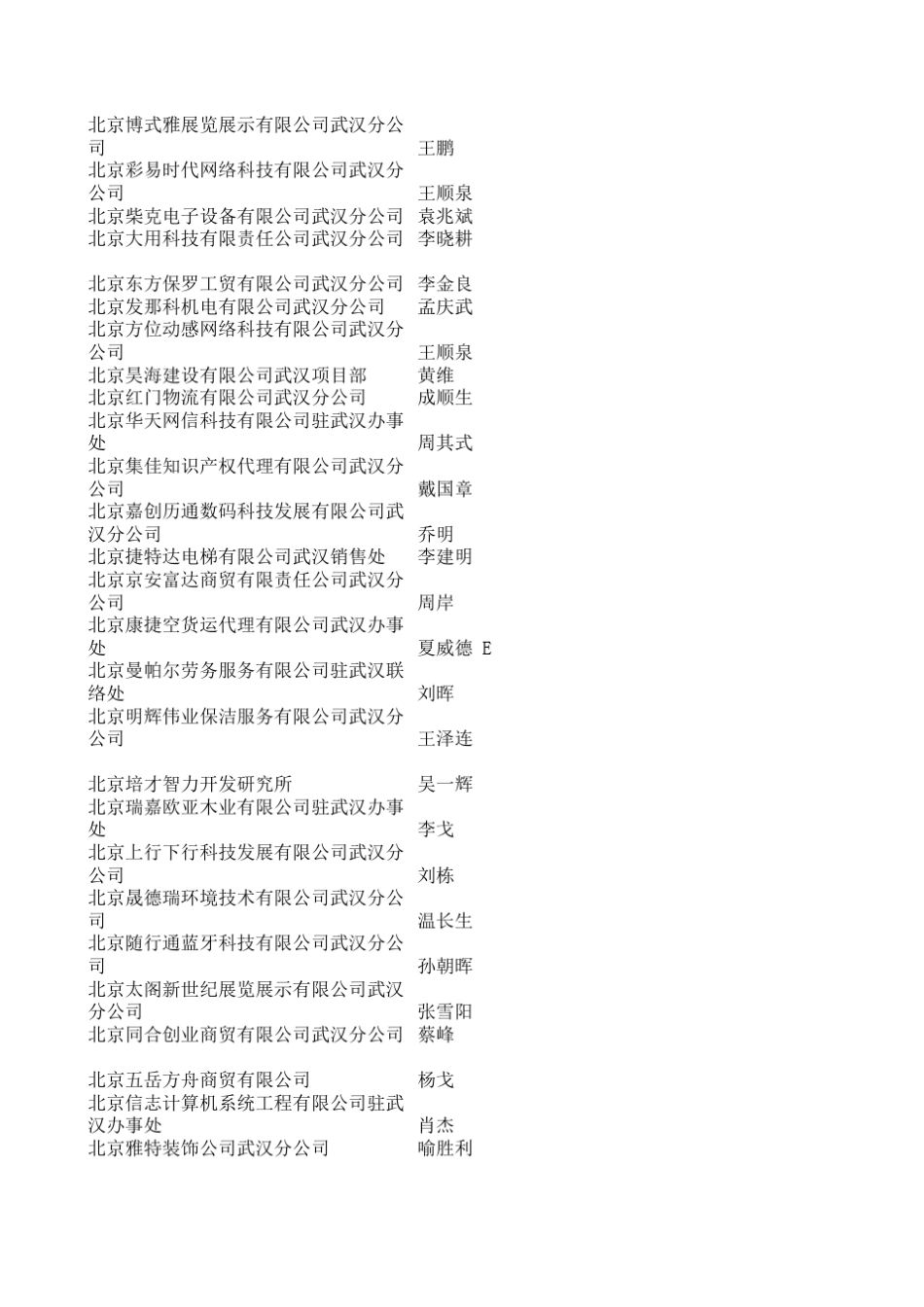 | | |
|---|---|
| 北京博式雅展览展示有限公司武汉分公司 | 王鹏 |
| 北京彩易时代网络科技有限公司武汉分公司 | 王顺泉 |
| 北京柴克电子设备有限公司武汉分公司 | 袁兆斌 |
| 北京大用科技有限责任公司武汉分公司 | 李晓耕 |
| 北京东方保罗工贸有限公司武汉分公司 | 李金良 |
| 北京发那科机电有限公司武汉分公司 | 孟庆武 |
| 北京方位动感网络科技有限公司武汉分公司 | 王顺泉 |
| 北京昊海建设有限公司武汉项目部 | 黄维 |
| 北京红门物流有限公司武汉分公司 | 成顺生 |
| 北京华天网信科技有限公司驻武汉办事处 | 周其式 |
| 北京集佳知识产权代理有限公司武汉分公司 | 戴国章 |
| 北京嘉创历通数码科技发展有限公司武汉分公司 | 乔明 |
| 北京捷特达电梯有限公司武汉销售处 | 李建明 |
| 北京京安富达商贸有限责任公司武汉分公司 | 周岸 |
| 北京康捷空货运代理有限公司武汉办事处 | 夏威德 E |
| 北京曼帕尔劳务服务有限公司驻武汉联络处 | 刘晖 |
| 北京明辉伟业保洁服务有限公司武汉分公司 | 王泽连 |
| 北京培才智力开发研究所 | 吴一辉 |
| 北京瑞嘉欧亚木业有限公司驻武汉办事处 | 李戈 |
| 北京上行下行科技发展有限公司武汉分公司 | 刘栋 |
| 北京晟德瑞环境技术有限公司武汉分公司 | 温长生 |
| 北京随行通蓝牙科技有限公司武汉分公司 | 孙朝晖 |
| 北京太阁新世纪展览展示有限公司武汉分公司 | 张雪阳 |
| 北京同合创业商贸有限公司武汉分公司 | 蔡峰 |
| 北京五岳方舟商贸有限公司 | 杨戈 |
| 北京信志计算机系统工程有限公司驻武汉办事处 | 肖杰 |
| 北京雅特装饰公司武汉分公司 | 喻胜利 |